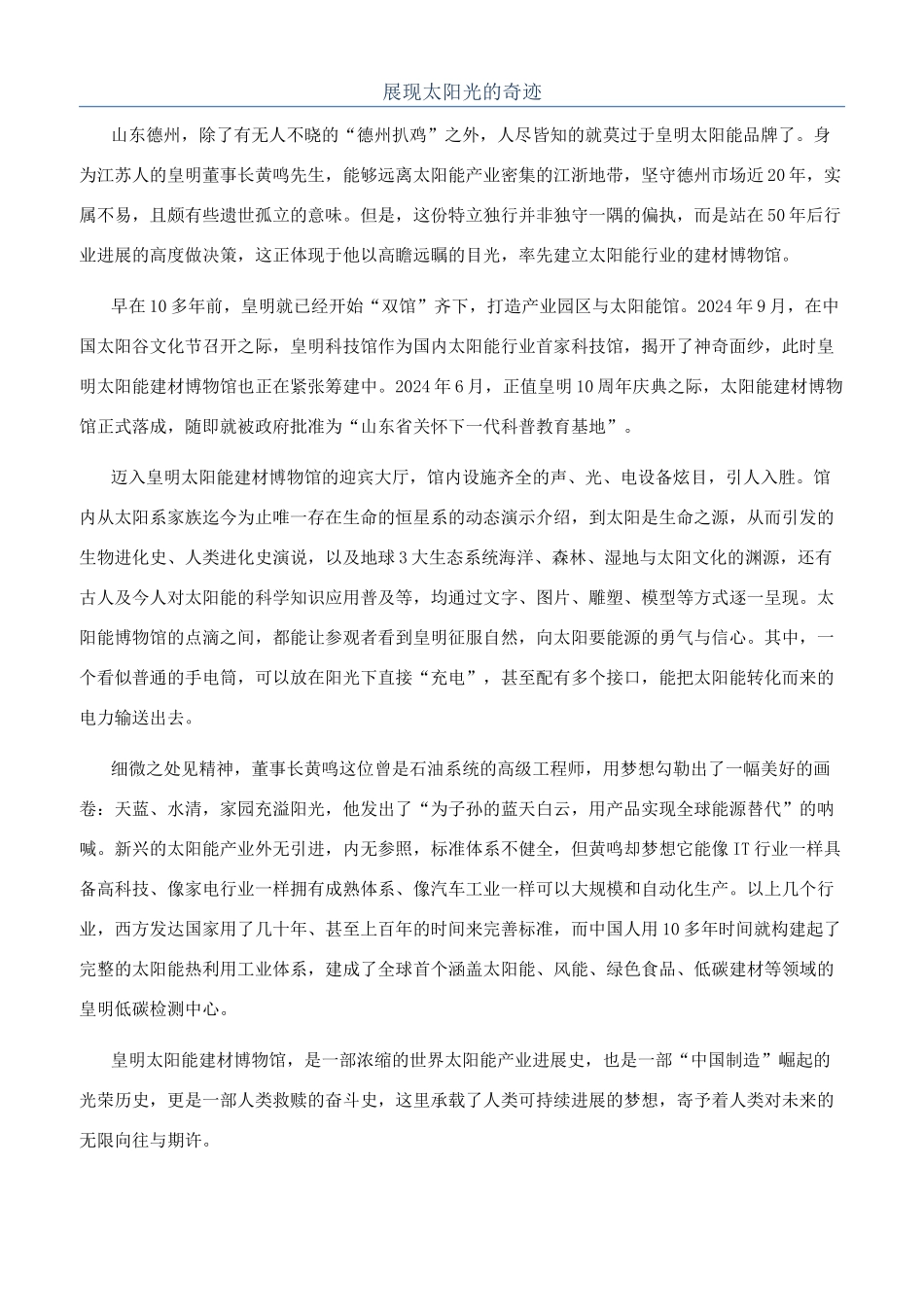 展现太阳光的奇迹

山东德州，除了有无人不晓的“德州扒鸡”之外，人尽皆知的就莫过于皇明太阳能品牌了。身为江苏人的皇明董事长黄鸣先生，能够远离太阳能产业密集的江浙地带，坚守德州市场近20年，实属不易，且颇有些遗世孤立的意味。但是，这份特立独行并非独守一隅的偏执，而是站在50年后行业进展的高度做决策，这正体现于他以高瞻远瞩的目光，率先建立太阳能行业的建材博物馆。

早在10多年前，皇明就已经开始“双馆”齐下，打造产业园区与太阳能馆。2024年9月，在中国太阳谷文化节召开之际，皇明科技馆作为国内太阳能行业首家科技馆，揭开了神奇面纱，此时皇明太阳能建材博物馆也正在紧张筹建中。2024年6月，正值皇明10周年庆典之际，太阳能建材博物馆正式落成，随即就被政府批准为“山东省关怀下一代科普教育基地”。

迈入皇明太阳能建材博物馆的迎宾大厅，馆内设施齐全的声、光、电设备炫目，引人入胜。馆内从太阳系家族迄今为止唯一存在生命的恒星系的动态演示介绍，到太阳是生命之源，从而引发的生物进化史、人类进化史演说，以及地球3大生态系统海洋、森林、湿地与太阳文化的渊源，还有古人及今人对太阳能的科学知识应用普及等，均通过文字、图片、雕塑、模型等方式逐一呈现。太阳能博物馆的点滴之间，都能让参观者看到皇明征服自然，向太阳要能源的勇气与信心。其中，一个看似普通的手电筒，可以放在阳光下直接“充电”，甚至配有多个接口，能把太阳能转化而来的电力输送出去。

细微之处见精神，董事长黄鸣这位曾是石油系统的高级工程师，用梦想勾勒出了一幅美好的画卷：天蓝、水清，家园充溢阳光，他发出了“为子孙的蓝天白云，用产品实现全球能源替代”的呐喊。新兴的太阳能产业外无引进，内无参照，标准体系不健全，但黄鸣却梦想它能像IT行业一样具备高科技、像家电行业一样拥有成熟体系、像汽车工业一样可以大规模和自动化生产。以上几个行业，西方发达国家用了几十年、甚至上百年的时间来完善标准，而中国人用10多年时间就构建起了完整的太阳能热利用工业体系，建成了全球首个涵盖太阳能、风能、绿色食品、低碳建材等领域的皇明低碳检测中心。

皇明太阳能建材博物馆，是一部浓缩的世界太阳能产业进展史，也是一部“中国制造”崛起的光荣历史，更是一部人类救赎的奋斗史，这里承载了人类可持续进展的梦想，寄予着人类对未来的无限向往与期许。